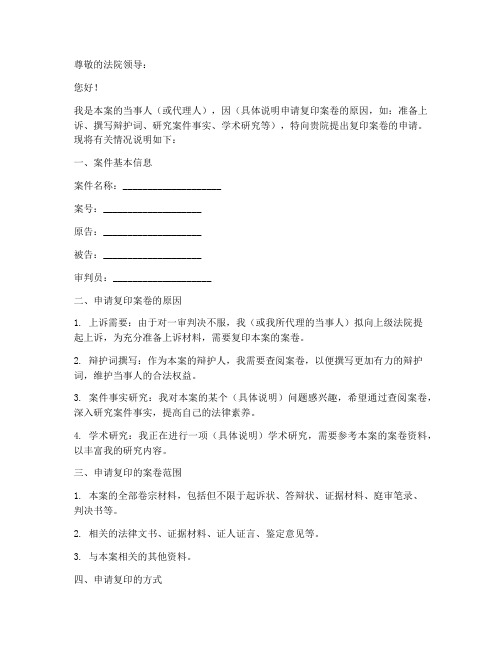 尊敬的法院领导：

您好！

我是本案的当事人（或代理人），因（具体说明申请复印案卷的原因，如：准备上诉、撰写辩护词、研究案件事实、学术研究等），特向贵院提出复印案卷的申请。现将有关情况说明如下：

一、案件基本信息

案件名称：____________________

案号：____________________

原告：____________________

被告：____________________

审判员：____________________

二、申请复印案卷的原因

1. 上诉需要：由于对一审判决不服，我（或我所代理的当事人）拟向上级法院提起上诉，为充分准备上诉材料，需要复印本案的案卷。

2. 辩护词撰写：作为本案的辩护人，我需要查阅案卷，以便撰写更加有力的辩护词，维护当事人的合法权益。

3. 案件事实研究：我对本案的某个（具体说明）问题感兴趣，希望通过查阅案卷，深入研究案件事实，提高自己的法律素养。

4. 学术研究：我正在进行一项（具体说明）学术研究，需要参考本案的案卷资料，以丰富我的研究内容。

三、申请复印的案卷范围

1. 本案的全部卷宗材料，包括但不限于起诉状、答辩状、证据材料、庭审笔录、判决书等。

2. 相关的法律文书、证据材料、证人证言、鉴定意见等。

3. 与本案相关的其他资料。

四、申请复印的方式